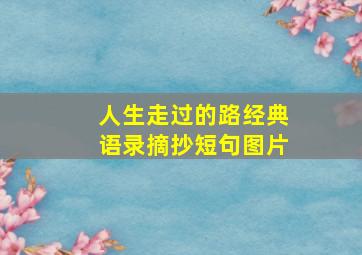 人生走过的路经典语录摘抄短句图片